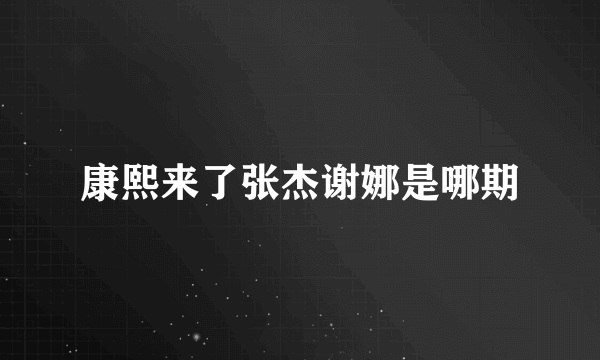 康熙来了张杰谢娜是哪期